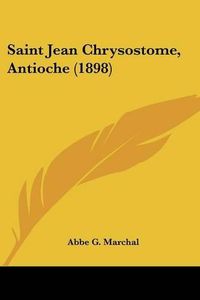 Saint Jean Chrysostome, Antioche (1898)

Abbe G. Marchal